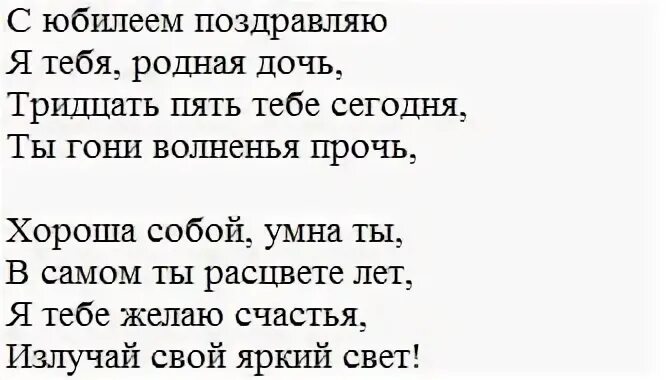 С юбилеем поздравляю
Я тебя, родная дочь,
Тридцать пять тебе сегодня,
Ты гони волненья прочь,

Хороша собой, умна ты,
В самом ты расцвете лет,
Я тебе желаю счастья,
Излучай свой яркий свет!